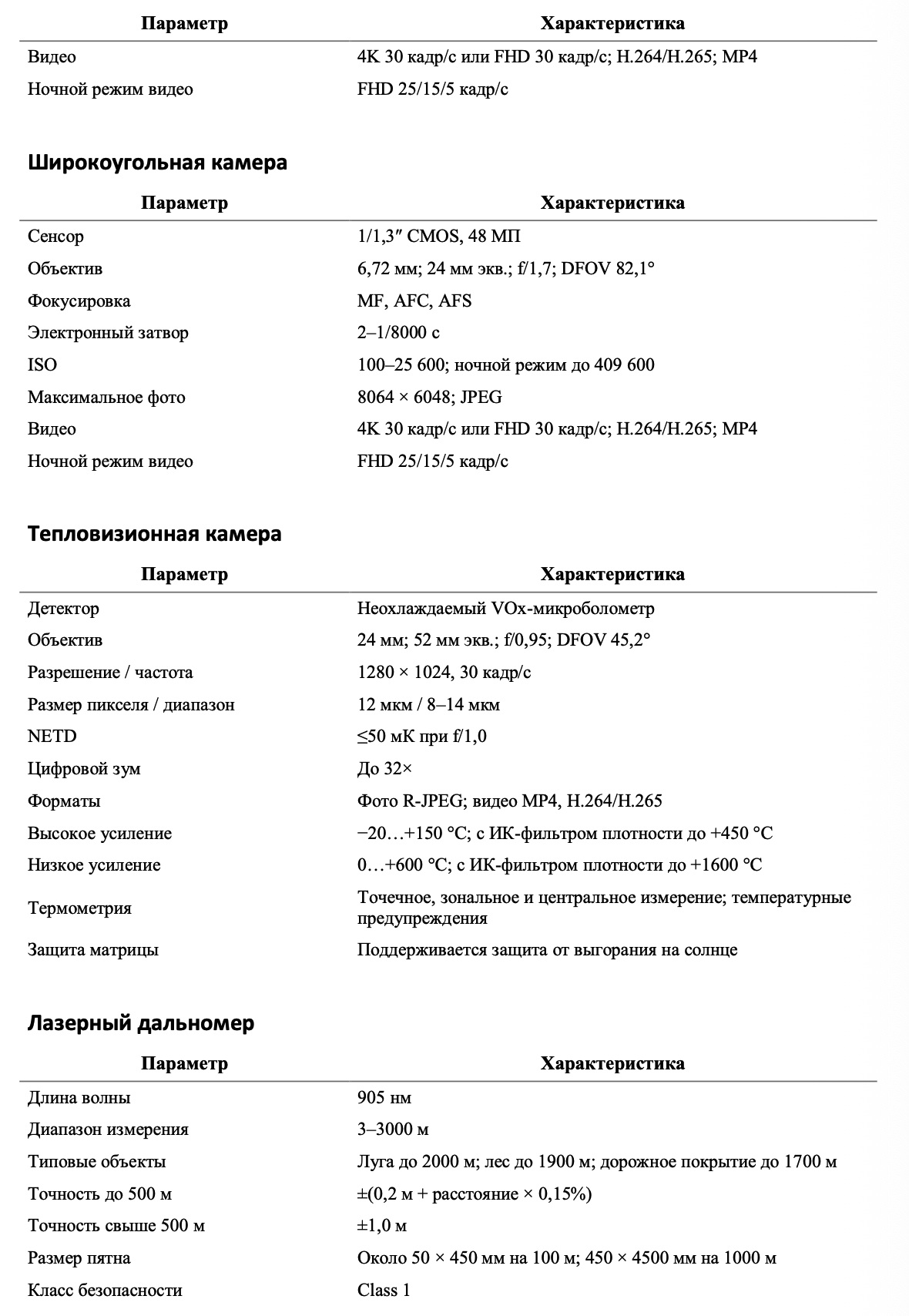 | Параметр | Характеристика |
|---|---|
| Видео | 4K 30 кадр/с или FHD 30 кадр/с; H.264/H.265; MP4 |
| Ночной режим видео | FHD 25/15/5 кадр/с |

Широкоугольная камера

| Параметр | Характеристика |
|---|---|
| Сенсор | 1/1,3″ CMOS, 48 МП |
| Объектив | 6,72 мм; 24 мм экв.; f/1,7; DFOV 82,1° |
| Фокусировка | MF, AFC, AFS |
| Электронный затвор | 2–1/8000 с |
| ISO | 100–25 600; ночной режим до 409 600 |
| Максимальное фото | 8064 × 6048; JPEG |
| Видео | 4K 30 кадр/с или FHD 30 кадр/с; H.264/H.265; MP4 |
| Ночной режим видео | FHD 25/15/5 кадр/с |

Тепловизионная камера

| Параметр | Характеристика |
|---|---|
| Детектор | Неохлаждаемый VOx-микроболометр |
| Объектив | 24 мм; 52 мм экв.; f/0,95; DFOV 45,2° |
| Разрешение / частота | 1280 × 1024, 30 кадр/с |
| Размер пикселя / диапазон | 12 мкм / 8–14 мкм |
| NETD | ≤50 мК при f/1,0 |
| Цифровой зум | До 32× |
| Форматы | Фото R-JPEG; видео MP4, H.264/H.265 |
| Высокое усиление | −20…+150 °C; с ИК-фильтром плотности до +450 °C |
| Низкое усиление | 0…+600 °C; с ИК-фильтром плотности до +1600 °C |
| Термометрия | Точечное, зональное и центральное измерение; температурные предупреждения |
| Защита матрицы | Поддерживается защита от выгорания на солнце |

Лазерный дальномер

| Параметр | Характеристика |
|---|---|
| Длина волны | 905 нм |
| Диапазон измерения | 3–3000 м |
| Типовые объекты | Луга до 2000 м; лес до 1900 м; дорожное покрытие до 1700 м |
| Точность до 500 м | ±(0,2 м + расстояние × 0,15%) |
| Точность свыше 500 м | ±1,0 м |
| Размер пятна | Около 50 × 450 мм на 100 м; 450 × 4500 мм на 1000 м |
| Класс безопасности | Class 1 |